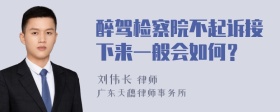 醉驾检察院不起诉接下来一般会如何？

刘伟长 律师
广东天穗律师事务所